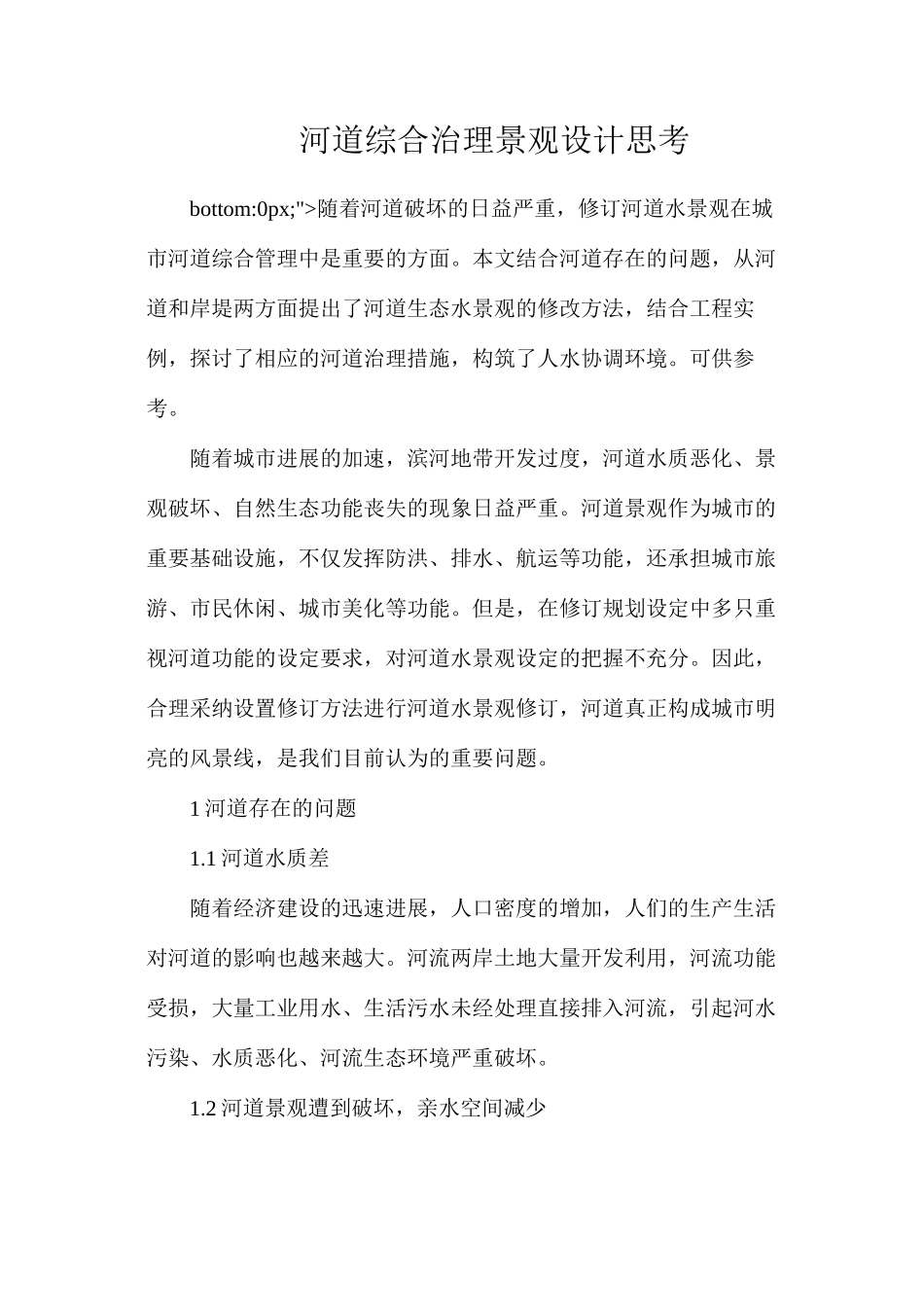 河道综合治理景观设计思考

bottom:0px;">随着河道破坏的日益严重，修订河道水景观在城市河道综合管理中是重要的方面。本文结合河道存在的问题，从河道和岸堤两方面提出了河道生态水景观的修改方法，结合工程实例，探讨了相应的河道治理措施，构筑了人水协调环境。可供参考。

随着城市进展的加速，滨河地带开发过度，河道水质恶化、景观破坏、自然生态功能丧失的现象日益严重。河道景观作为城市的重要基础设施，不仅发挥防洪、排水、航运等功能，还承担城市旅游、市民休闲、城市美化等功能。但是，在修订规划设定中多只重视河道功能的设定要求，对河道水景观设定的把握不充分。因此，合理采纳设置修订方法进行河道水景观修订，河道真正构成城市明亮的风景线，是我们目前认为的重要问题。

1 河道存在的问题

1.1 河道水质差

随着经济建设的迅速进展，人口密度的增加，人们的生产生活对河道的影响也越来越大。河流两岸土地大量开发利用，河流功能受损，大量工业用水、生活污水未经处理直接排入河流，引起河水污染、水质恶化、河流生态环境严重破坏。

1.2 河道景观遭到破坏，亲水空间减少